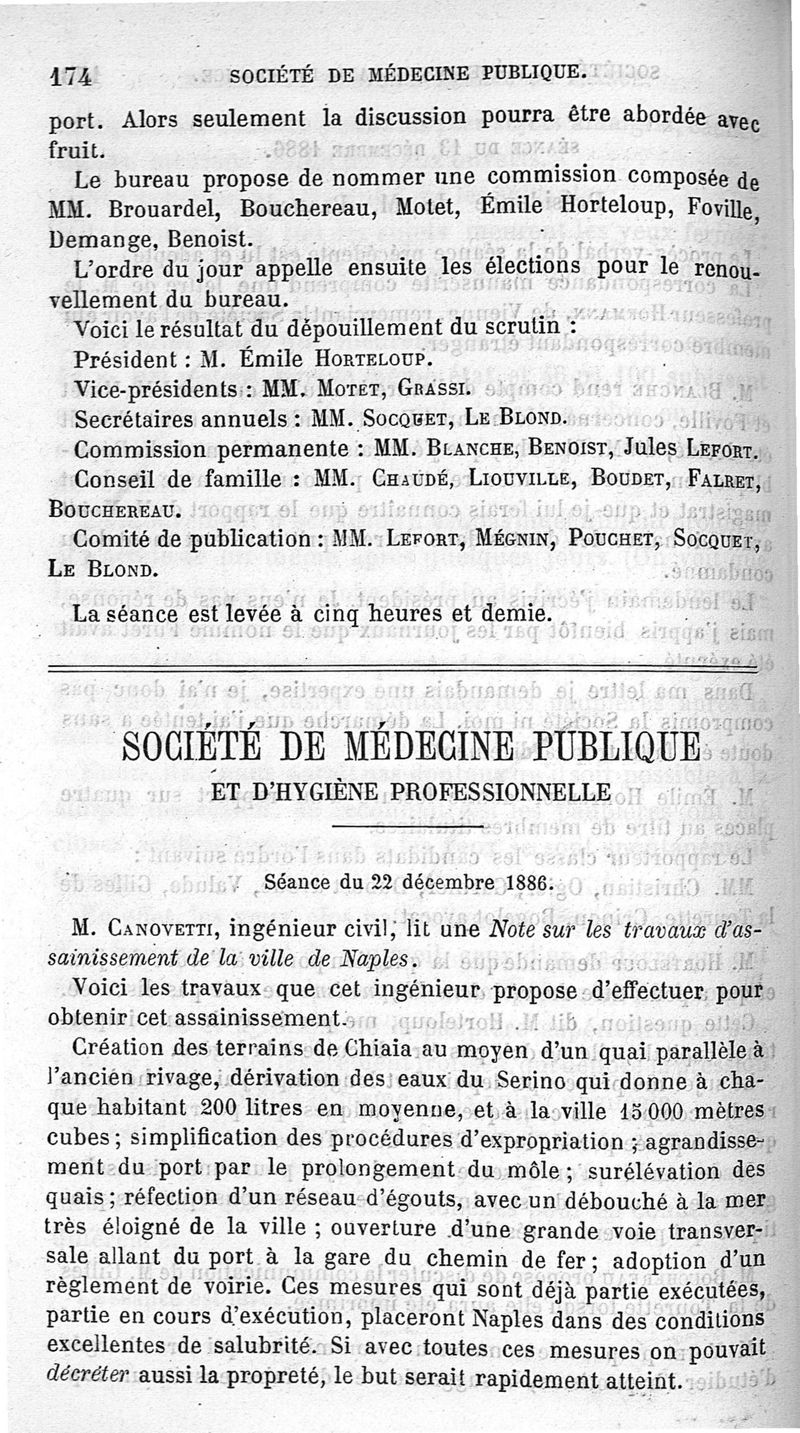 174 SOCIÉTÉ DE MÉDECINE PUBLIQUE.

port. Alors seulement la discussion pourra être abordée avec fruit.

Le bureau propose de nommer une commission composée de MM. Brouardel, Bouchereau, Motet, Émile Horteloup, Foville, Demange, Benoist.

L'ordre du jour appelle ensuite les élections pour le renouvellement du bureau.

Voici le résultat du dépouillement du scrutin :

Président : M. Émile Horteloup.

Vice-présidents : MM. Motet, Grassi.

Secrétaires annuels : MM. Socquet, Le Blond.

Commission permanente : MM. Blanche, Benoist, Jules Lefort.

Conseil de famille : MM. Chaudé, Liouville, Boudet, Falret, Bouchereau.

Comité de publication : MM. Lefort, Mégnin, Pouchet, Socquet, Le Blond.

La séance est levée à cinq heures et demie.

SOCIÉTÉ DE MÉDECINE PUBLIQUE

ET D'HYGIÈNE PROFESSIONNELLE

Séance du 22 décembre 1886.

M. Canovetti, ingénieur civil, lit une Note sur les travaux d'assainissement de la ville de Naples.

Voici les travaux que cet ingénieur propose d'effectuer pour obtenir cet assainissement.

Création des terrains de Chiaia au moyen d'un quai parallèle à l'ancien rivage, dérivation des eaux du Serino qui donne à chaque habitant 200 litres en moyenne, et à la ville 15 000 mètres cubes ; simplification des procédures d'expropriation ; agrandissement du port par le prolongement du môle ; surélévation des quais ; réfection d'un réseau d'égouts, avec un débouché à la mer très éloigné de la ville ; ouverture d'une grande voie transversale allant du port à la gare du chemin de fer ; adoption d'un règlement de voirie. Ces mesures qui sont déjà partie exécutées, partie en cours d'exécution, placeront Naples dans des conditions excellentes de salubrité. Si avec toutes ces mesures on pouvait décréter aussi la propreté, le but serait rapidement atteint.